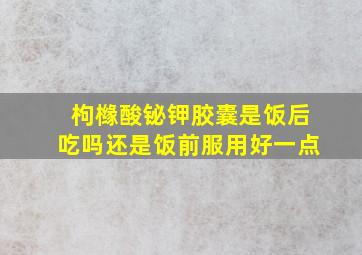 枸橼酸铋钾胶囊是饭后吃吗还是饭前服用好一点